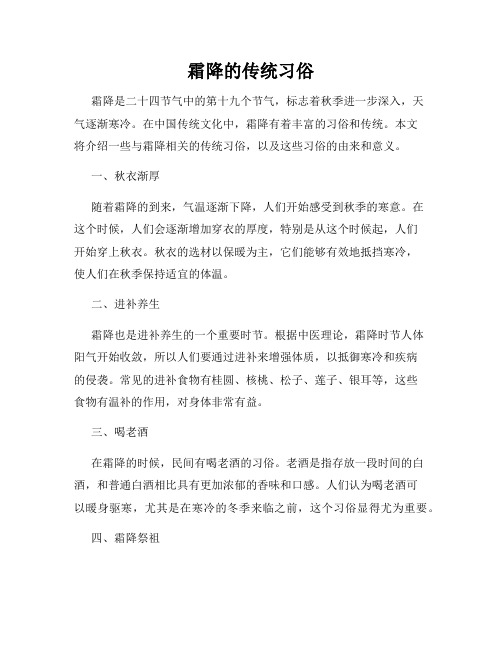 霜降的传统习俗

霜降是二十四节气中的第十九个节气，标志着秋季进一步深入，天气逐渐寒冷。在中国传统文化中，霜降有着丰富的习俗和传统。本文将介绍一些与霜降相关的传统习俗，以及这些习俗的由来和意义。

一、秋衣渐厚

随着霜降的到来，气温逐渐下降，人们开始感受到秋季的寒意。在这个时候，人们会逐渐增加穿衣的厚度，特别是从这个时候起，人们开始穿上秋衣。秋衣的选材以保暖为主，它们能够有效地抵挡寒冷，使人们在秋季保持适宜的体温。

二、进补养生

霜降也是进补养生的一个重要时节。根据中医理论，霜降时节人体阳气开始收敛，所以人们要通过进补来增强体质，以抵御寒冷和疾病的侵袭。常见的进补食物有桂圆、核桃、松子、莲子、银耳等，这些食物有温补的作用，对身体非常有益。

三、喝老酒

在霜降的时候，民间有喝老酒的习俗。老酒是指存放一段时间的白酒，和普通白酒相比具有更加浓郁的香味和口感。人们认为喝老酒可以暖身驱寒，尤其是在寒冷的冬季来临之前，这个习俗显得尤为重要。

四、霜降祭祖